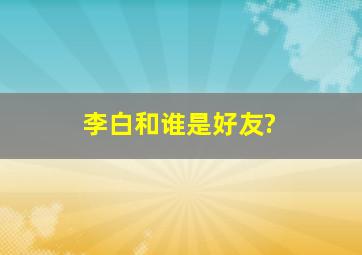 李白和谁是好友?